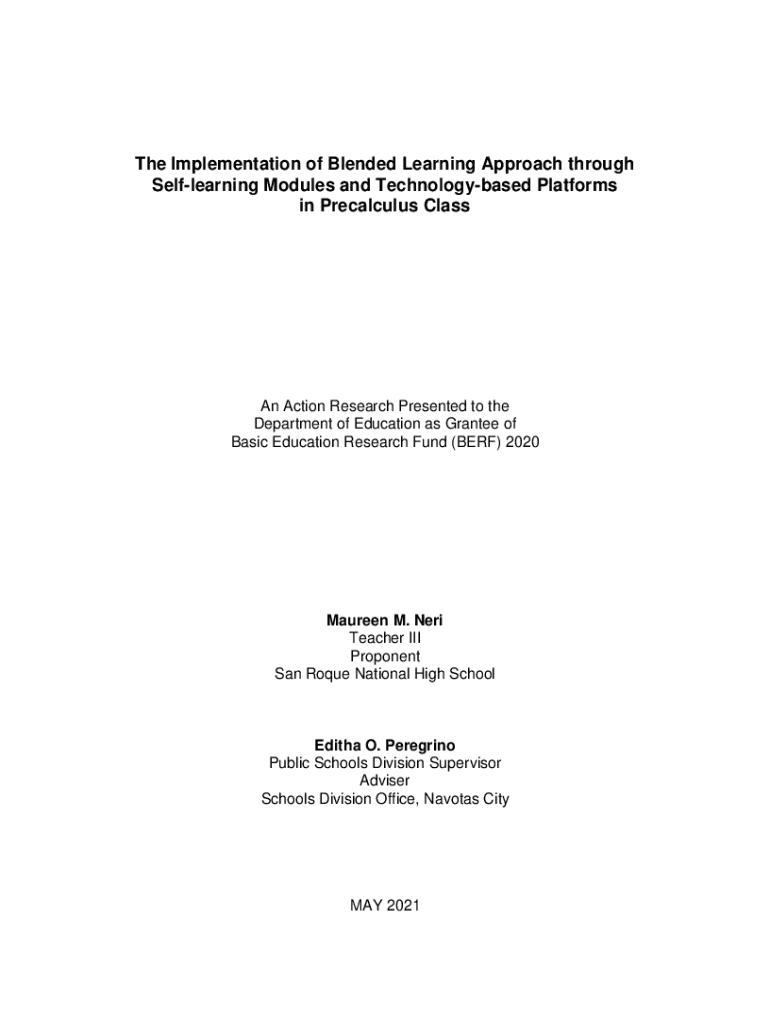 The Implementation of Blended Learning Approach through Self-learning Modules and Technology-based Platforms in Precalculus Class

An Action Research Presented to the Department of Education as Grantee of Basic Education Research Fund (BERF) 2020

Maureen M. Neri
Teacher III
Proponent
San Roque National High School

Editha O. Peregrino
Public Schools Division Supervisor
Adviser
Schools Division Office, Navotas City

MAY 2021